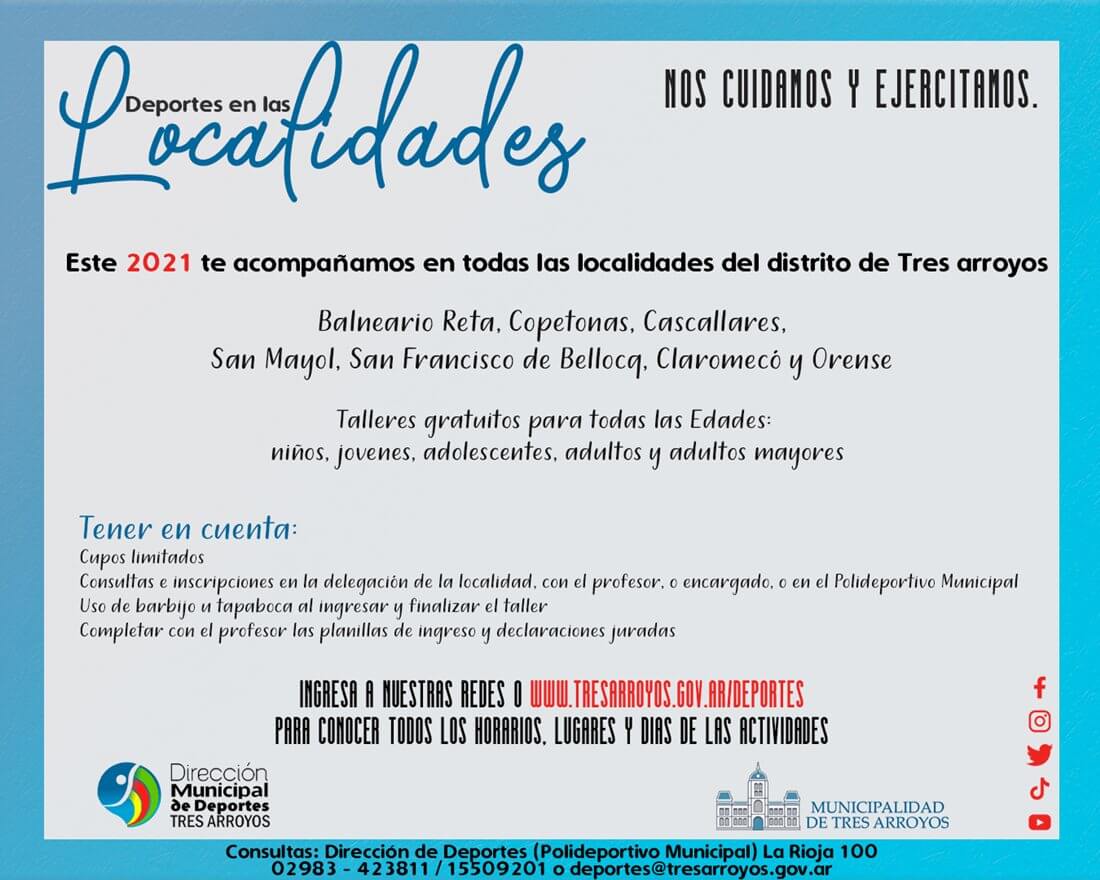 Deportes en las Localidades

NOS CUIDAMOS Y EJERCITAMOS.

Este 2021 te acompañamos en todas las localidades del distrito de Tres arroyos

Balneario Reta, Copetonas, Cascallares, San Mayol, San Francisco de Bellocq, Claromecó y Orense

Talleres gratuitos para todas las Edades: niños, jovenes, adolescentes, adultos y adultos mayores

Tener en cuenta:
Cupos limitados
Consultas e inscripciones en la delegación de la localidad, con el profesor, o encargado, o en el Polideportivo Municipal
Uso de barbijo u tapaboca al ingresar y finalizar el taller
Completar con el profesor las planillas de ingreso y declaraciones juradas

INGRESA A NUESTRAS REDES O WWW.TRESARROYOS.GOV.AR/DEPORTES
PARA CONOCER TODOS LOS HORARIOS, LUGARES Y DIAS DE LAS ACTIVIDADES

Dirección Municipal de Deportes TRES ARROYOS

MUNICIPALIDAD DE TRES ARROYOS

Consultas: Dirección de Deportes (Polideportivo Municipal) La Rioja 100
02983 - 423811 / 15509201 o deportes@tresarroyos.gov.ar